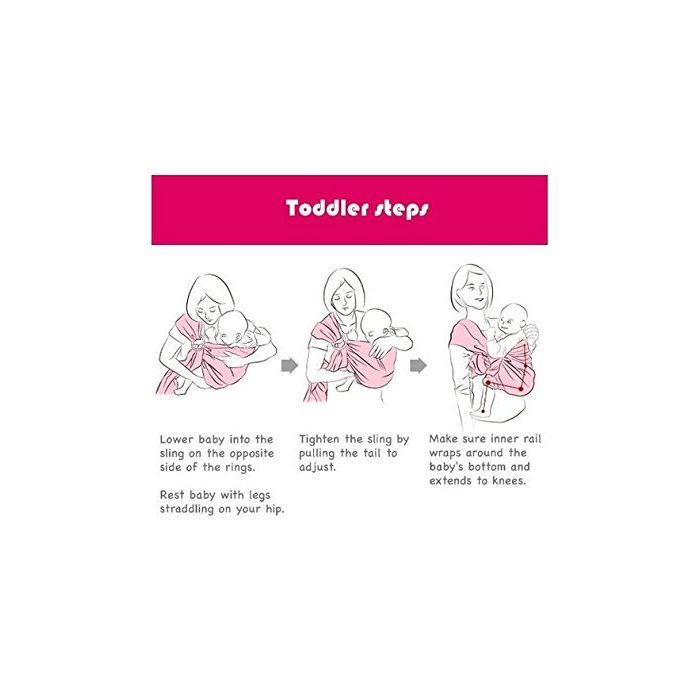 Toddler steps

Lower baby into the sling on the opposite side of the rings.

Rest baby with legs straddling on your hip.

Tighten the sling by pulling the tail to adjust.

Make sure inner rail wraps around the baby's bottom and extends to knees.